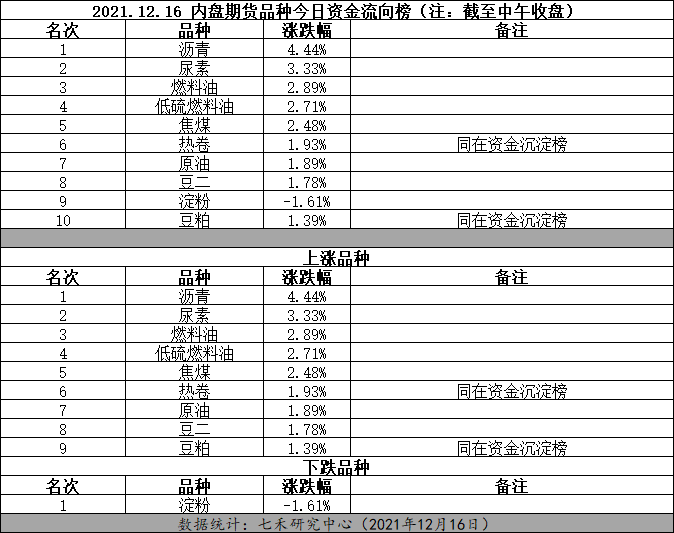 2021.12.16 内盘期货品种今日资金流向榜（注：截至中午收盘）

| 名次 | 品种 | 涨跌幅 | 备注 |
|---|---|---|---|
| 1 | 沥青 | 4.44% | |
| 2 | 尿素 | 3.33% | |
| 3 | 燃料油 | 2.89% | |
| 4 | 低硫燃料油 | 2.71% | |
| 5 | 焦煤 | 2.48% | |
| 6 | 热卷 | 1.93% | 同在资金沉淀榜 |
| 7 | 原油 | 1.89% | |
| 8 | 豆二 | 1.78% | |
| 9 | 淀粉 | -1.61% | |
| 10 | 豆粕 | 1.39% | 同在资金沉淀榜 |

上涨品种

| 名次 | 品种 | 涨跌幅 | 备注 |
|---|---|---|---|
| 1 | 沥青 | 4.44% | |
| 2 | 尿素 | 3.33% | |
| 3 | 燃料油 | 2.89% | |
| 4 | 低硫燃料油 | 2.71% | |
| 5 | 焦煤 | 2.48% | |
| 6 | 热卷 | 1.93% | 同在资金沉淀榜 |
| 7 | 原油 | 1.89% | |
| 8 | 豆二 | 1.78% | |
| 9 | 豆粕 | 1.39% | 同在资金沉淀榜 |

下跌品种

| 名次 | 品种 | 涨跌幅 | 备注 |
|---|---|---|---|
| 1 | 淀粉 | -1.61% | |

数据统计：七禾研究中心（2021年12月16日）